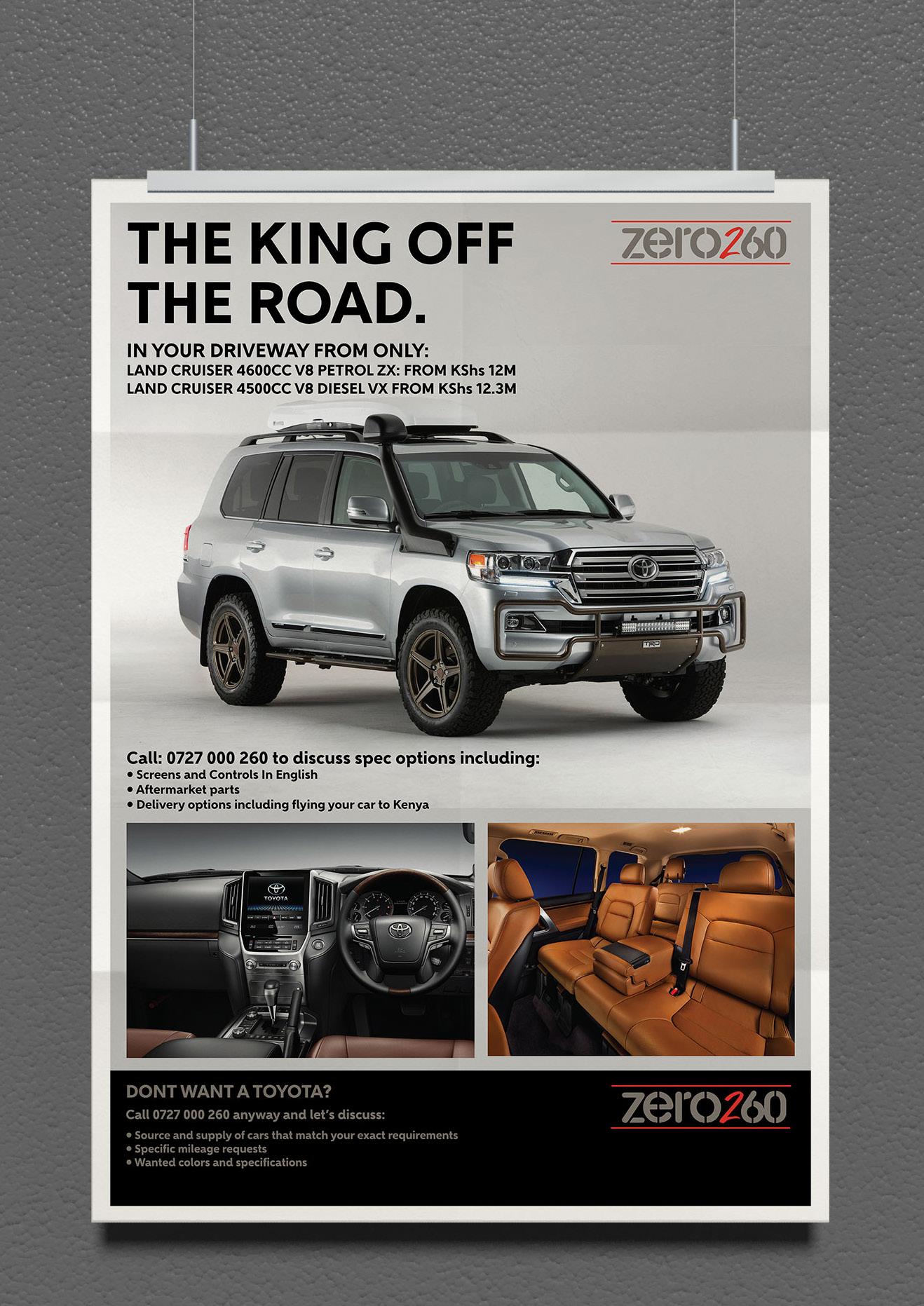 THE KING OFF THE ROAD.

zero260

IN YOUR DRIVEWAY FROM ONLY:
LAND CRUISER 4600CC V8 PETROL ZX: FROM KShs 12M
LAND CRUISER 4500CC V8 DIESEL VX FROM KShs 12.3M

TRD

Call: 0727 000 260 to discuss spec options including:
• Screens and Controls In English
• Aftermarket parts
• Delivery options including flying your car to Kenya

TOYOTA

DONT WANT A TOYOTA?
Call 0727 000 260 anyway and let's discuss:
• Source and supply of cars that match your exact requirements
• Specific mileage requests
• Wanted colors and specifications

zero260